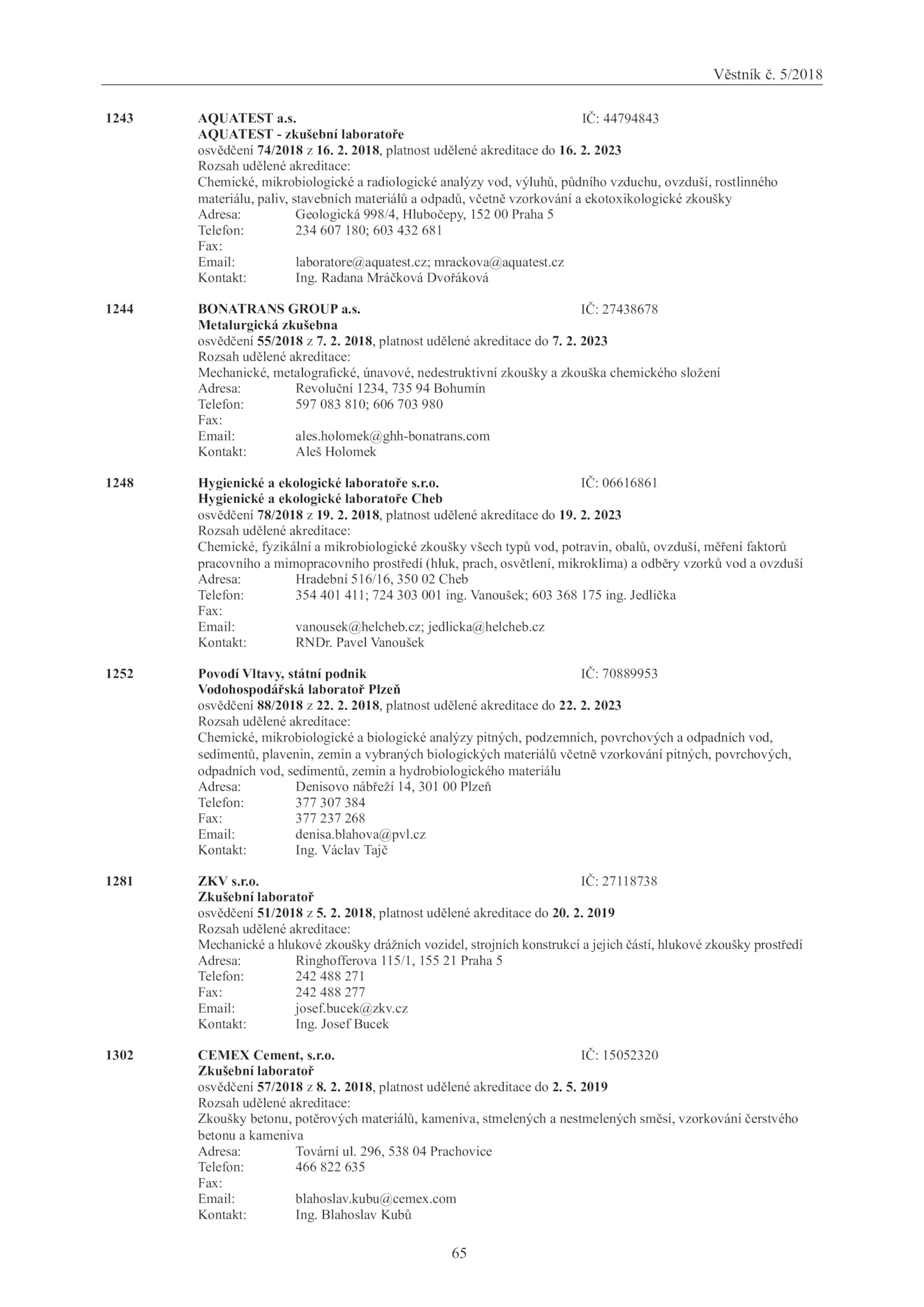 Věstník č. 5/2018

1243 AQUATEST a.s. IČ: 44794843
AQUATEST - zkušební laboratoře
osvědčení 74/2018 z 16. 2. 2018, platnost udělené akreditace do 16. 2. 2023
Rozsah udělené akreditace:
Chemické, mikrobiologické a radiologické analýzy vod, výluhů, půdního vzduchu, ovzduší, rostlinného materiálu, paliv, stavebních materiálů a odpadů, včetně vzorkování a ekotoxikologické zkoušky
Adresa: Geologická 998/4, Hlubočepy, 152 00 Praha 5
Telefon: 234 607 180; 603 432 681
Fax:
Email: laboratore@aquatest.cz; mrackova@aquatest.cz
Kontakt: Ing. Radana Mráčková Dvořáková

1244 BONATRANS GROUP a.s. IČ: 27438678
Metalurgická zkušebna
osvědčení 55/2018 z 7. 2. 2018, platnost udělené akreditace do 7. 2. 2023
Rozsah udělené akreditace:
Mechanické, metalografické, únavové, nedestruktivní zkoušky a zkouška chemického složení
Adresa: Revoluční 1234, 735 94 Bohumín
Telefon: 597 083 810; 606 703 980
Fax:
Email: ales.holomek@ghh-bonatrans.com
Kontakt: Aleš Holomek

1248 Hygienické a ekologické laboratoře s.r.o. IČ: 06616861
Hygienické a ekologické laboratoře Cheb
osvědčení 78/2018 z 19. 2. 2018, platnost udělené akreditace do 19. 2. 2023
Rozsah udělené akreditace:
Chemické, fyzikální a mikrobiologické zkoušky všech typů vod, potravin, obalů, ovzduší, měření faktorů pracovního a mimopracovního prostředí (hluk, prach, osvětlení, mikroklima) a odběry vzorků vod a ovzduší
Adresa: Hradební 516/16, 350 02 Cheb
Telefon: 354 401 411; 724 303 001 ing. Vanoušek; 603 368 175 ing. Jedlička
Fax:
Email: vanousek@helcheb.cz; jedlicka@helcheb.cz
Kontakt: RNDr. Pavel Vanoušek

1252 Povodí Vltavy, státní podnik IČ: 70889953
Vodohospodářská laboratoř Plzeň
osvědčení 88/2018 z 22. 2. 2018, platnost udělené akreditace do 22. 2. 2023
Rozsah udělené akreditace:
Chemické, mikrobiologické a biologické analýzy pitných, podzemních, povrchových a odpadních vod, sedimentů, plavenin, zemin a vybraných biologických materiálů včetně vzorkování pitných, povrchových, odpadních vod, sedimentů, zemin a hydrobiologického materiálu
Adresa: Denisovo nábřeží 14, 301 00 Plzeň
Telefon: 377 307 384
Fax: 377 237 268
Email: denisa.blahova@pvl.cz
Kontakt: Ing. Václav Tajč

1281 ZKV s.r.o. IČ: 27118738
Zkušební laboratoř
osvědčení 51/2018 z 5. 2. 2018, platnost udělené akreditace do 20. 2. 2019
Rozsah udělené akreditace:
Mechanické a hlukové zkoušky drážních vozidel, strojních konstrukcí a jejich částí, hlukové zkoušky prostředí
Adresa: Ringhofferova 115/1, 155 21 Praha 5
Telefon: 242 488 271
Fax: 242 488 277
Email: josef.bucek@zkv.cz
Kontakt: Ing. Josef Bucek

1302 CEMEX Cement, s.r.o. IČ: 15052320
Zkušební laboratoř
osvědčení 57/2018 z 8. 2. 2018, platnost udělené akreditace do 2. 5. 2019
Rozsah udělené akreditace:
Zkoušky betonu, potěrových materiálů, kameniva, stmelených a nestmelených směsí, vzorkování čerstvého betonu a kameniva
Adresa: Tovární ul. 296, 538 04 Prachovice
Telefon: 466 822 635
Fax:
Email: blahoslav.kubu@cemex.com
Kontakt: Ing. Blahoslav Kubů

65